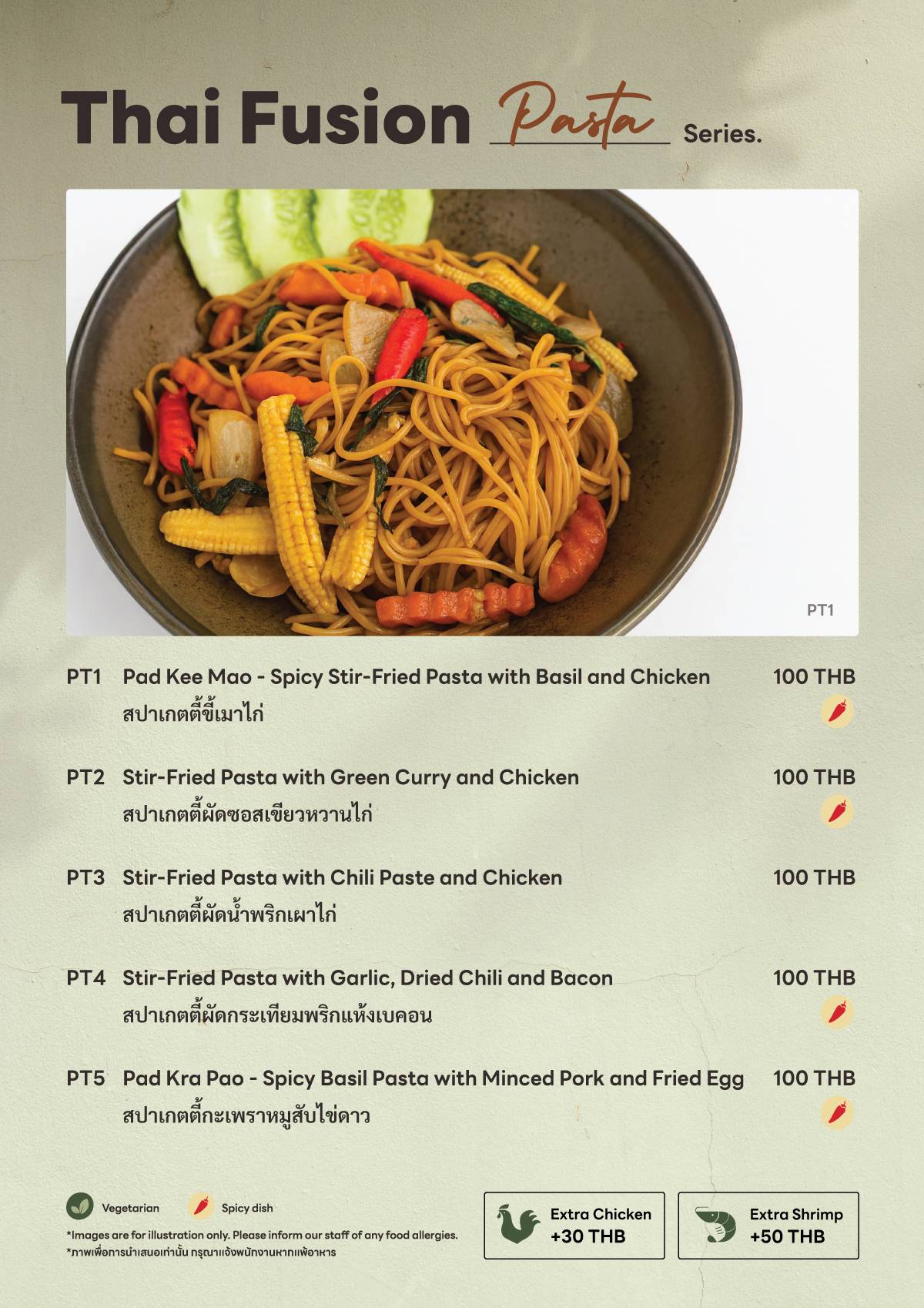 Thai Fusion Pasta Series.

PT1

PT1 Pad Kee Mao - Spicy Stir-Fried Pasta with Basil and Chicken 100 THB
สปาเกตตี้ขี้เมาไก่

PT2 Stir-Fried Pasta with Green Curry and Chicken 100 THB
สปาเกตตี้ผัดซอสเขียวหวานไก่

PT3 Stir-Fried Pasta with Chili Paste and Chicken 100 THB
สปาเกตตี้ผัดน้ำพริกเผาไก่

PT4 Stir-Fried Pasta with Garlic, Dried Chili and Bacon 100 THB
สปาเกตตี้ผัดกระเทียมพริกแห้งเบคอน

PT5 Pad Kra Pao - Spicy Basil Pasta with Minced Pork and Fried Egg 100 THB
สปาเกตตี้กะเพราหมูสับไข่ดาว

Vegetarian Spicy dish

*Images are for illustration only. Please inform our staff of any food allergies.
*ภาพเพื่อการนำเสนอเท่านั้น กรุณาแจ้งพนักงานหากแพ้อาหาร

Extra Chicken +30 THB

Extra Shrimp +50 THB